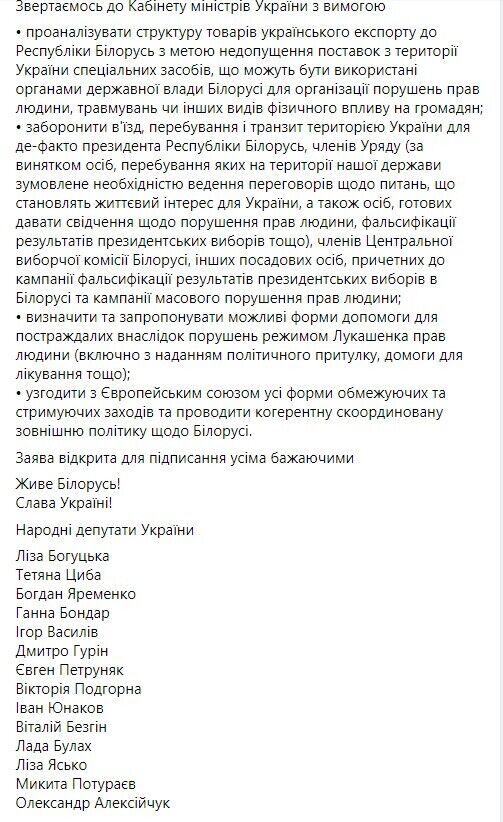 Звертаємось до Кабінету міністрів України з вимогою

• проаналізувати структуру товарів українського експорту до Республіки Білорусь з метою недопущення поставок з території України спеціальних засобів, що можуть бути використані органами державної влади Білорусі для організації порушень прав людини, травмувань чи інших видів фізичного впливу на громадян;
• заборонити в'їзд, перебування і транзит територією України для де-факто президента Республіки Білорусь, членів Уряду (за винятком осіб, перебування яких на території нашої держави зумовлене необхідністю ведення переговорів щодо питань, що становлять життєвий інтерес для України, а також осіб, готових давати свідчення щодо порушення прав людини, фальсифікації результатів президентських виборів тощо), членів Центральної виборчої комісії Білорусі, інших посадових осіб, причетних до кампанії фальсифікації результатів президентських виборів в Білорусі та кампанії масового порушення прав людини;
• визначити та запропонувати можливі форми допомоги для постраждалих внаслідок порушень режимом Лукашенка прав людини (включно з наданням політичного притулку, домоги для лікування тощо);
• узгодити з Європейським союзом усі форми обмежуючих та стримуючих заходів та проводити когерентну скоординовану зовнішню політику щодо Білорусі.

Заява відкрита для підписання усіма бажаючими

Живе Білорусь!
Слава Україні!

Народні депутати України

Ліза Богуцька
Тетяна Циба
Богдан Яременко
Ганна Бондар
Ігор Василів
Дмитро Гурін
Євген Петруняк
Вікторія Подгорна
Іван Юнаков
Віталій Безгін
Лада Булах
Ліза Ясько
Микита Потураєв
Олександр Алексійчук